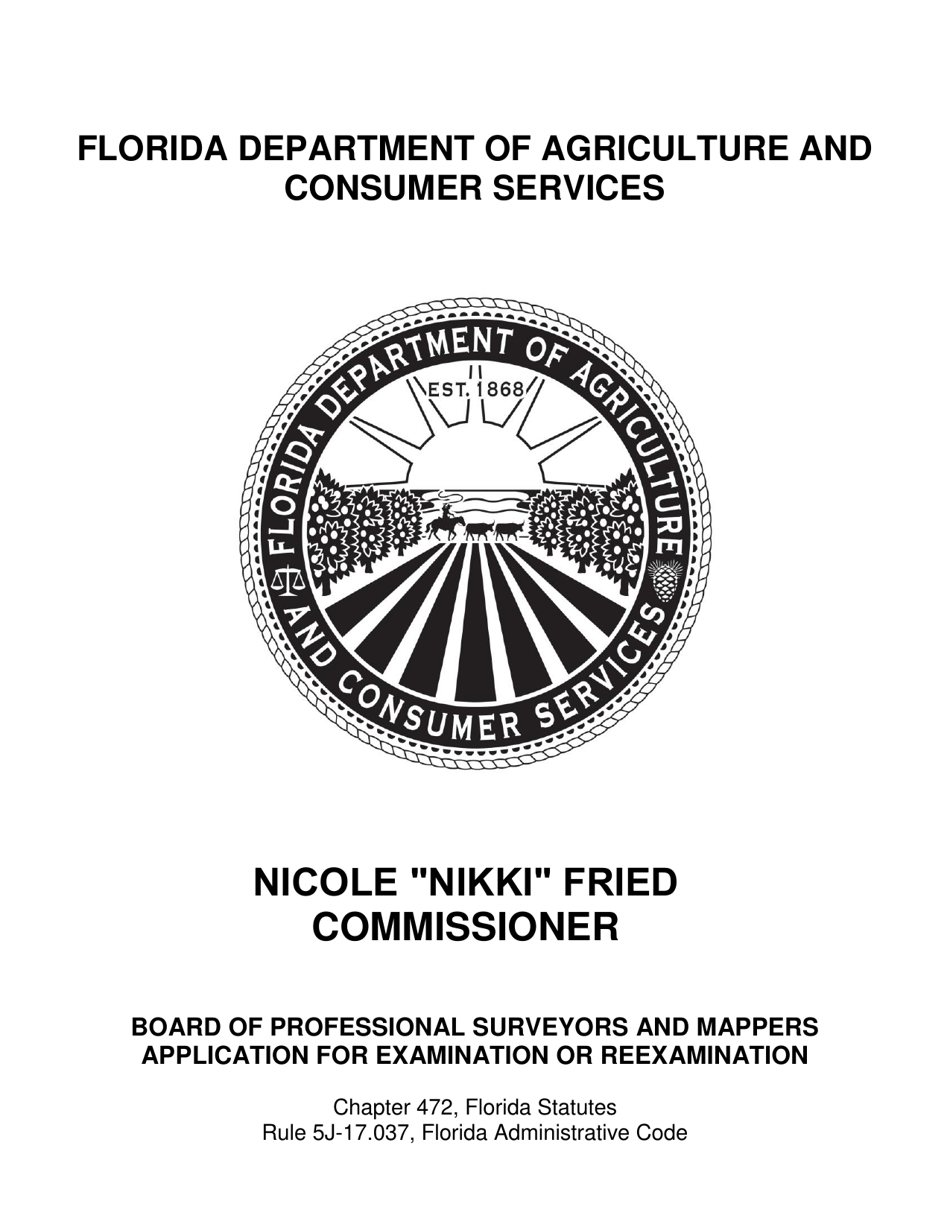 FLORIDA DEPARTMENT OF AGRICULTURE AND CONSUMER SERVICES

FLORIDA DEPARTMENT OF AGRICULTURE AND CONSUMER SERVICES
EST. 1868

NICOLE "NIKKI" FRIED
COMMISSIONER

BOARD OF PROFESSIONAL SURVEYORS AND MAPPERS
APPLICATION FOR EXAMINATION OR REEXAMINATION

Chapter 472, Florida Statutes
Rule 5J-17.037, Florida Administrative Code